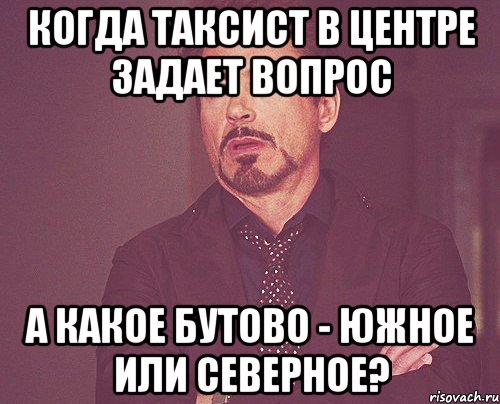 КОГДА ТАКСИСТ В ЦЕНТРЕ ЗАДАЕТ ВОПРОС

А КАКОЕ БУТОВО - ЮЖНОЕ ИЛИ СЕВЕРНОЕ?

risovach.ru